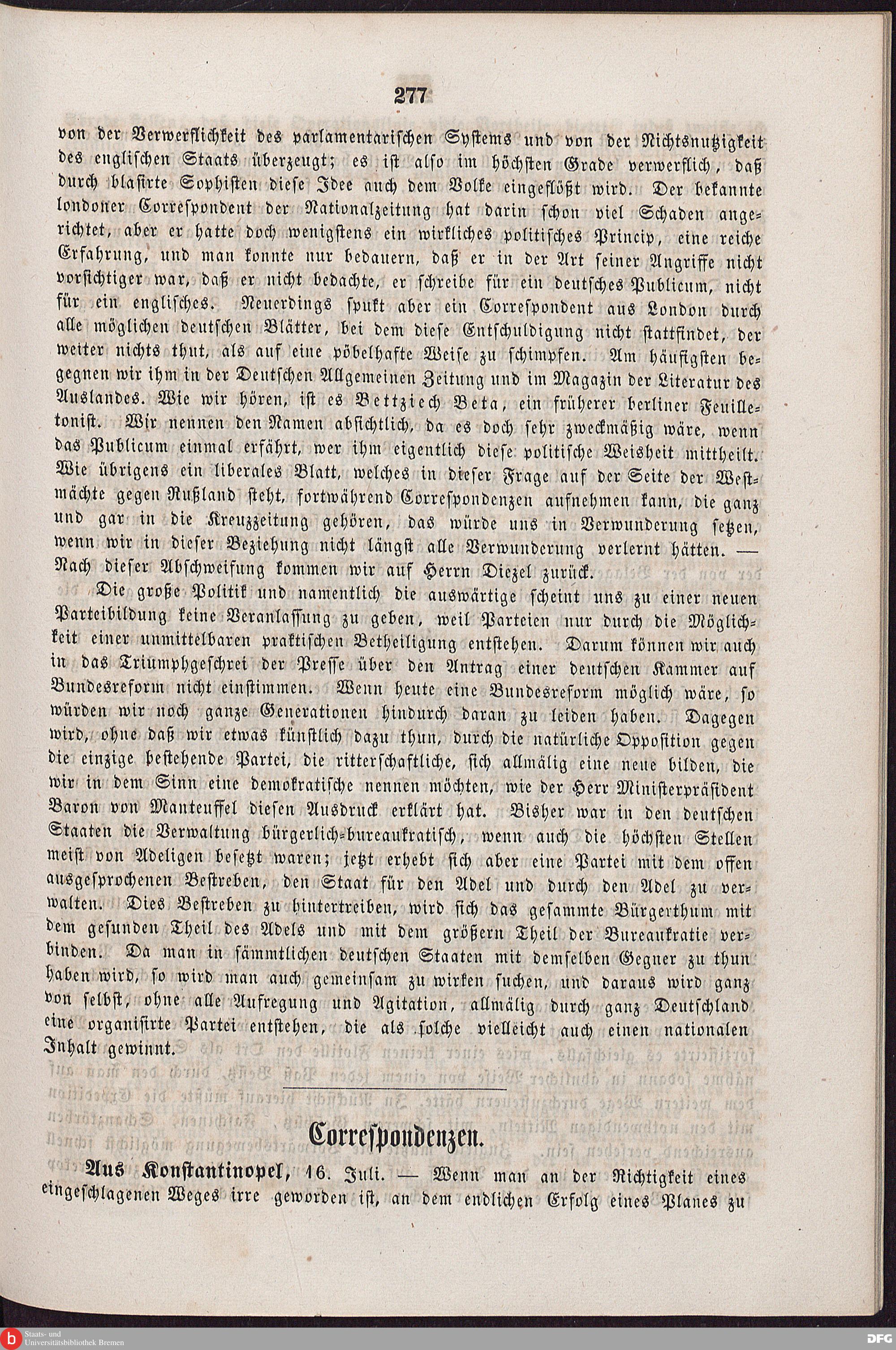 277

von der Verwerflichkeit des parlamentarischen Systems und von der Nichtsnutzigkeit des englischen Staats überzeugt; es ist also im höchsten Grade verwerflich, daß durch blasirte Sophisten diese Idee auch dem Volke eingeflößt wird. Der bekannte londoner Correspondent der Nationalzeitung hat darin schon viel Schaden angerichtet, aber er hatte doch wenigstens ein wirkliches politisches Princip, eine reiche Erfahrung, und man konnte nur bedauern, daß er in der Art seiner Angriffe nicht vorsichtiger war, daß er nicht bedachte, er schreibe für ein deutsches Publicum, nicht für ein englisches. Neuerdings spukt aber ein Correspondent aus London durch alle möglichen deutschen Blätter, bei dem diese Entschuldigung nicht stattfindet, der weiter nichts thut, als auf eine pöbelhafte Weise zu schimpfen. Am häufigsten begegnen wir ihm in der Deutschen Allgemeinen Zeitung und im Magazin der Literatur des Auslandes. Wie wir hören, ist es Bettziech Beta, ein früherer berliner Feuilletonist. Wir nennen den Namen absichtlich, da es doch sehr zweckmäßig wäre, wenn das Publicum einmal erfährt, wer ihm eigentlich diese politische Weisheit mittheilt. Wie übrigens ein liberales Blatt, welches in dieser Frage auf der Seite der Westmächte gegen Rußland steht, fortwährend Correspondenzen aufnehmen kann, die ganz und gar in die Kreuzzeitung gehören, das würde uns in Verwunderung setzen, wenn wir in dieser Beziehung nicht längst alle Verwunderung verlernt hätten. — Nach dieser Abschweifung kommen wir auf Herrn Diezel zurück.

Die große Politik und namentlich die auswärtige scheint uns zu einer neuen Parteibildung keine Veranlassung zu geben, weil Parteien nur durch die Möglichkeit einer unmittelbaren praktischen Betheiligung entstehen. Darum können wir auch in das Triumphgeschrei der Presse über den Antrag einer deutschen Kammer auf Bundesreform nicht einstimmen. Wenn heute eine Bundesreform möglich wäre, so würden wir noch ganze Generationen hindurch daran zu leiden haben. Dagegen wird, ohne daß wir etwas künstlich dazu thun, durch die natürliche Opposition gegen die einzige bestehende Partei, die ritterschaftliche, sich allmälig eine neue bilden, die wir in dem Sinn eine demokratische nennen möchten, wie der Herr Ministerpräsident Baron von Manteuffel diesen Ausdruck erklärt hat. Bisher war in den deutschen Staaten die Verwaltung bürgerlich-bureaukratisch, wenn auch die höchsten Stellen meist von Adeligen besetzt waren; jetzt erhebt sich aber eine Partei mit dem offen ausgesprochenen Bestreben, den Staat für den Adel und durch den Adel zu verwalten. Dies Bestreben zu hintertreiben, wird sich das gesammte Bürgerthum mit dem gesunden Theil des Adels und mit dem größern Theil der Bureaukratie verbinden. Da man in sämmtlichen deutschen Staaten mit demselben Gegner zu thun haben wird, so wird man auch gemeinsam zu wirken suchen, und daraus wird ganz von selbst, ohne alle Aufregung und Agitation, allmälig durch ganz Deutschland eine organisirte Partei entstehen, die als solche vielleicht auch einen nationalen Inhalt gewinnt.

Correspondenzen.

Aus Konstantinopel, 16. Juli. — Wenn man an der Richtigkeit eines eingeschlagenen Weges irre geworden ist, an dem endlichen Erfolg eines Planes zu

Staats- und Universitätsbibliothek Bremen

DFG